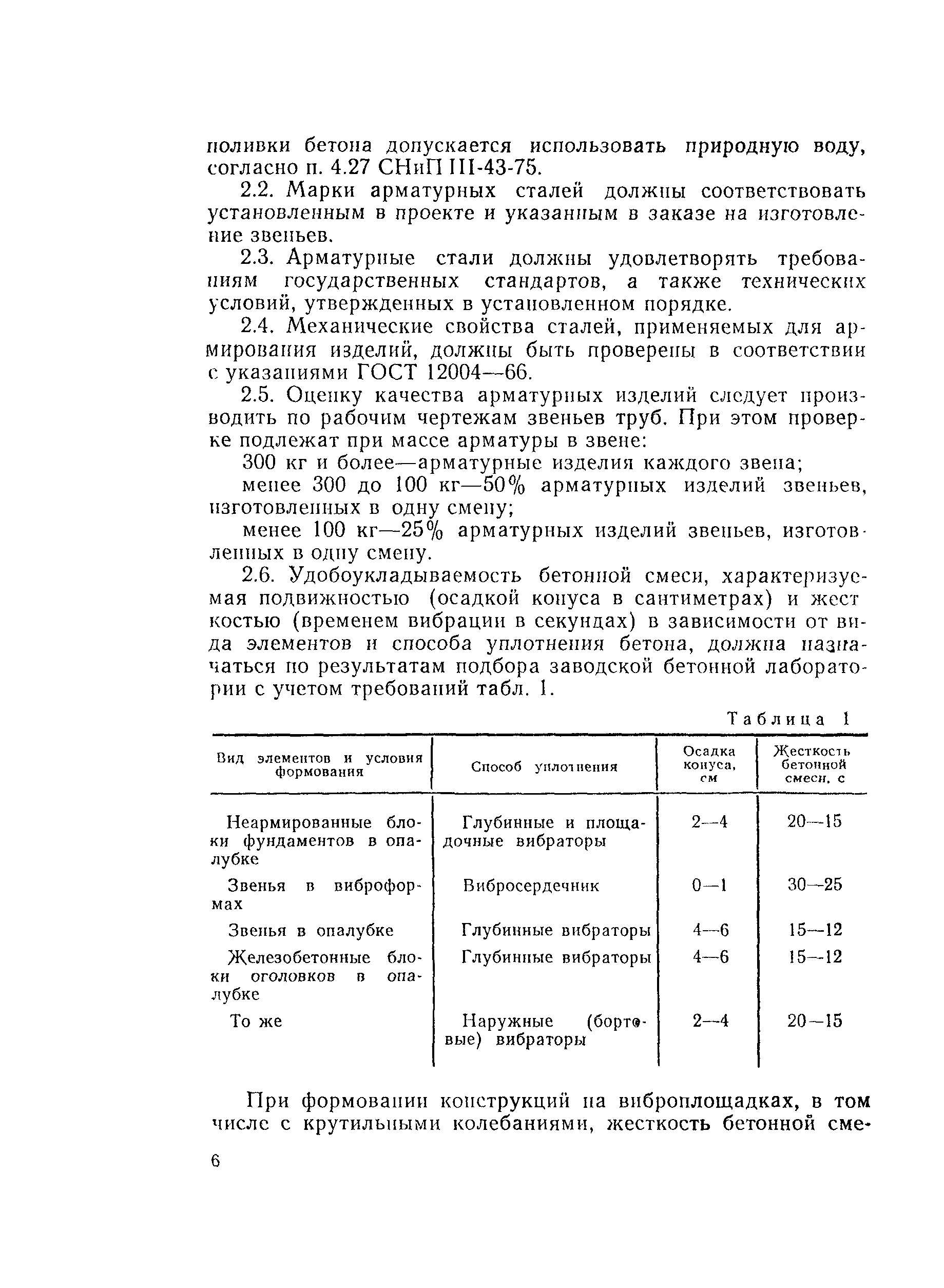 поливки бетона допускается использовать природную воду, согласно п. 4.27 СНиП III-43-75.

2.2. Марки арматурных сталей должны соответствовать установленным в проекте и указанным в заказе на изготовление звеньев.

2.3. Арматурные стали должны удовлетворять требованиям государственных стандартов, а также технических условий, утвержденных в установленном порядке.

2.4. Механические свойства сталей, применяемых для армирования изделий, должны быть проверены в соответствии с указаниями ГОСТ 12004—66.

2.5. Оценку качества арматурных изделий следует производить по рабочим чертежам звеньев труб. При этом проверке подлежат при массе арматуры в звене:

300 кг и более—арматурные изделия каждого звена;

менее 300 до 100 кг—50% арматурных изделий звеньев, изготовленных в одну смену;

менее 100 кг—25% арматурных изделий звеньев, изготовленных в одну смену.

2.6. Удобоукладываемость бетонной смеси, характеризуемая подвижностью (осадкой конуса в сантиметрах) и жесткостью (временем вибрации в секундах) в зависимости от вида элементов и способа уплотнения бетона, должна назначаться по результатам подбора заводской бетонной лаборатории с учетом требований табл. 1.

Таблица 1

| Вид элементов и условия формования | Способ уплотнения | Осадка конуса, см | Жесткость бетонной смеси, с |
|---|---|---|---|
| Неармированные блоки фундаментов в опалубке | Глубинные и площадочные вибраторы | 2—4 | 20—15 |
| Звенья в виброформах | Вибросердечник | 0—1 | 30—25 |
| Звенья в опалубке | Глубинные вибраторы | 4—6 | 15—12 |
| Железобетонные блоки оголовков в опалубке | Глубинные вибраторы | 4—6 | 15—12 |
| То же | Наружные (бортовые) вибраторы | 2—4 | 20—15 |

При формовании конструкций на виброплощадках, в том числе с крутильными колебаниями, жесткость бетонной сме-

6